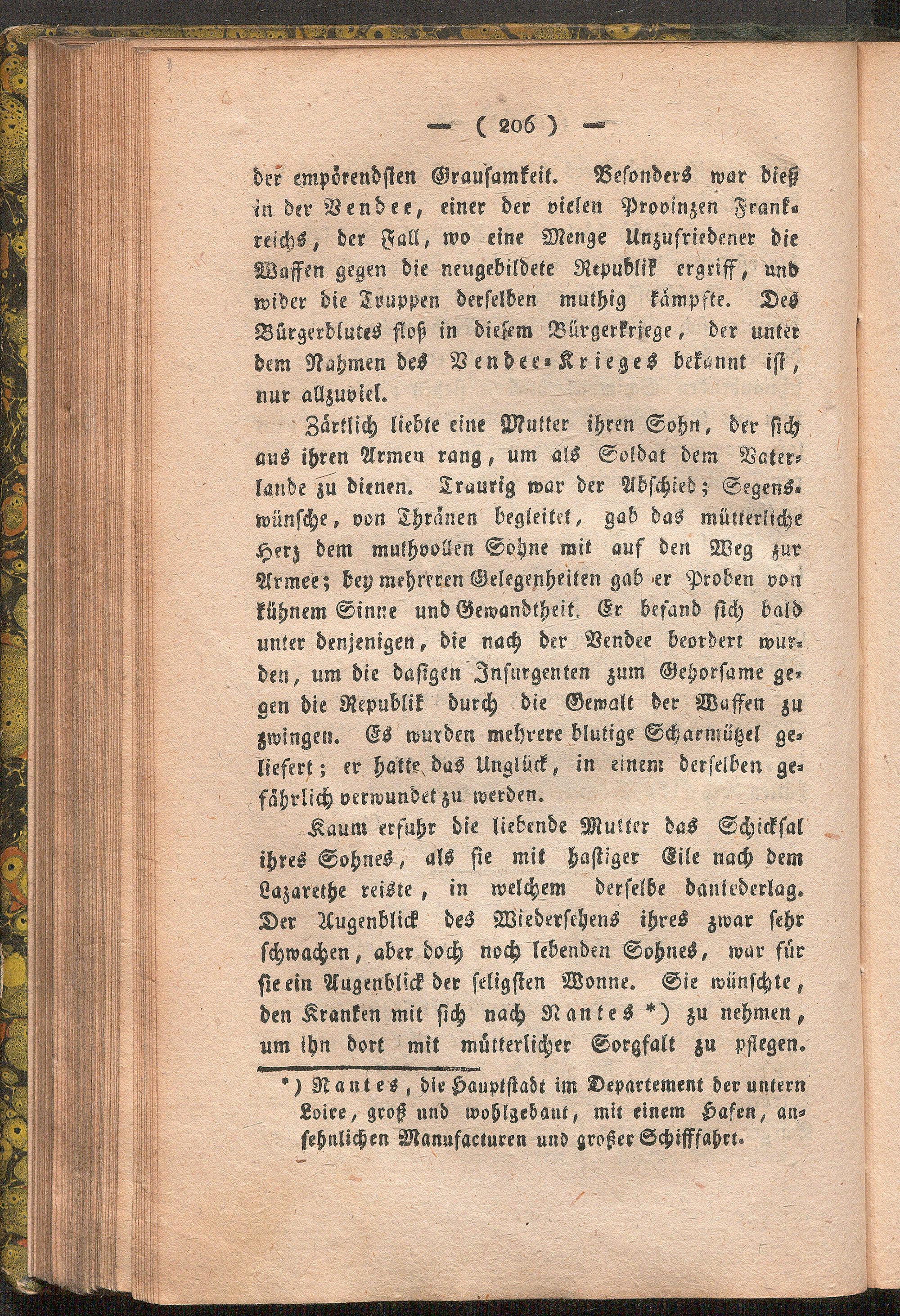 — ( 206 ) —

der empörendsten Grausamkeit. Besonders war dieß in der Vendee, einer der vielen Provinzen Frankreichs, der Fall, wo eine Menge Unzufriedener die Waffen gegen die neugebildete Republik ergriff, und wider die Truppen derselben muthig kämpfte. Des Bürgerblutes floß in diesem Bürgerkriege, der unter dem Nahmen des Vendee-Krieges bekannt ist, nur allzuviel.

Zärtlich liebte eine Mutter ihren Sohn, der sich aus ihren Armen rang, um als Soldat dem Vaterlande zu dienen. Traurig war der Abschied; Segenswünsche, von Thränen begleitet, gab das mütterliche Herz dem muthvollen Sohne mit auf den Weg zur Armee; bey mehreren Gelegenheiten gab er Proben von kühnem Sinne und Gewandtheit. Er befand sich bald unter denjenigen, die nach der Vendee beordert wurden, um die dasigen Insurgenten zum Gehorsame gegen die Republik durch die Gewalt der Waffen zu zwingen. Es wurden mehrere blutige Scharmützel geliefert; er hatte das Unglück, in einem derselben gefährlich verwundet zu werden.

Kaum erfuhr die liebende Mutter das Schicksal ihres Sohnes, als sie mit hastiger Eile nach dem Lazarethe reiste, in welchem derselbe daniederlag. Der Augenblick des Wiedersehens ihres zwar sehr schwachen, aber doch noch lebenden Sohnes, war für sie ein Augenblick der seligsten Wonne. Sie wünschte, den Kranken mit sich nach Nantes *) zu nehmen, um ihn dort mit mütterlicher Sorgfalt zu pflegen.

*) Nantes, die Hauptstadt im Departement der untern Loire, groß und wohlgebaut, mit einem Hafen, ansehnlichen Manufacturen und großer Schifffahrt.